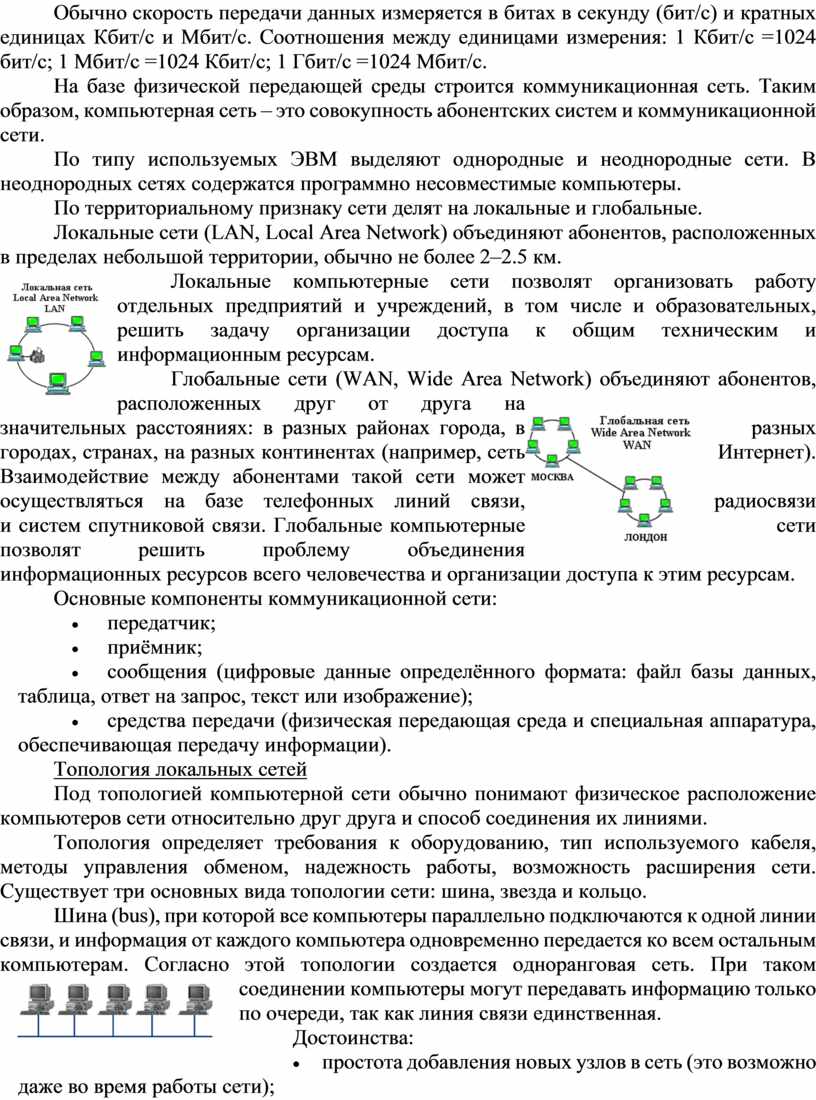 Обычно скорость передачи данных измеряется в битах в секунду (бит/с) и кратных единицах Кбит/с и Мбит/с. Соотношения между единицами измерения: 1 Кбит/с =1024 бит/с; 1 Мбит/с =1024 Кбит/с; 1 Гбит/с =1024 Мбит/с.

На базе физической передающей среды строится коммуникационная сеть. Таким образом, компьютерная сеть – это совокупность абонентских систем и коммуникационной сети.

По типу используемых ЭВМ выделяют однородные и неоднородные сети. В неоднородных сетях содержатся программно несовместимые компьютеры.

По территориальному признаку сети делят на локальные и глобальные.

Локальные сети (LAN, Local Area Network) объединяют абонентов, расположенных в пределах небольшой территории, обычно не более 2–2.5 км.

Локальная сеть
Local Area Network
LAN

Локальные компьютерные сети позволят организовать работу отдельных предприятий и учреждений, в том числе и образовательных, решить задачу организации доступа к общим техническим и информационным ресурсам.

Глобальные сети (WAN, Wide Area Network) объединяют абонентов, расположенных друг от друга на значительных расстояниях: в разных районах города, в разных городах, странах, на разных континентах (например, сеть Интернет). Взаимодействие между абонентами такой сети может осуществляться на базе телефонных линий связи, радиосвязи и систем спутниковой связи. Глобальные компьютерные сети позволят решить проблему объединения информационных ресурсов всего человечества и организации доступа к этим ресурсам.

Глобальная сеть
Wide Area Network
WAN
МОСКВА
ЛОНДОН

Основные компоненты коммуникационной сети:
• передатчик;
• приёмник;
• сообщения (цифровые данные определённого формата: файл базы данных, таблица, ответ на запрос, текст или изображение);
• средства передачи (физическая передающая среда и специальная аппаратура, обеспечивающая передачу информации).

Топология локальных сетей

Под топологией компьютерной сети обычно понимают физическое расположение компьютеров сети относительно друг друга и способ соединения их линиями.

Топология определяет требования к оборудованию, тип используемого кабеля, методы управления обменом, надежность работы, возможность расширения сети. Существует три основных вида топологии сети: шина, звезда и кольцо.

Шина (bus), при которой все компьютеры параллельно подключаются к одной линии связи, и информация от каждого компьютера одновременно передается ко всем остальным компьютерам. Согласно этой топологии создается одноранговая сеть. При таком соединении компьютеры могут передавать информацию только по очереди, так как линия связи единственная.

Достоинства:
• простота добавления новых узлов в сеть (это возможно даже во время работы сети);